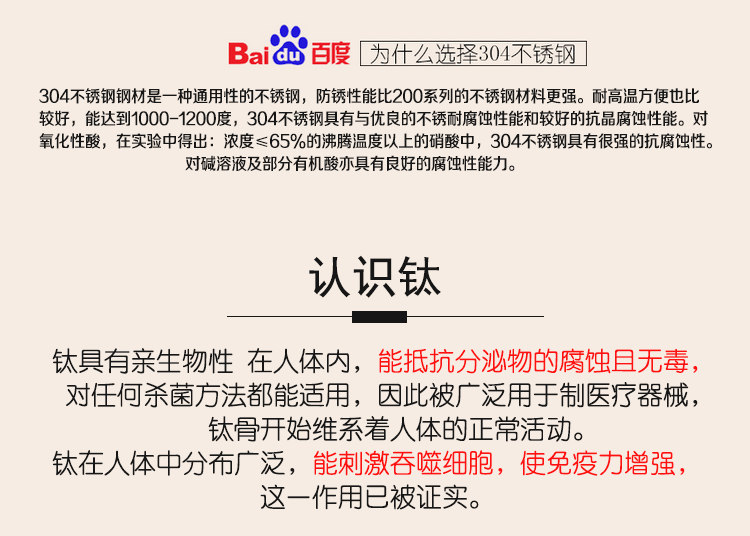 Baidu百度 为什么选择304不锈钢

304不锈钢钢材是一种通用性的不锈钢，防锈性能比200系列的不锈钢材料更强。耐高温方便也比较好，能达到1000-1200度，304不锈钢具有与优良的不锈耐腐蚀性能和较好的抗晶腐蚀性能。对氧化性酸，在实验中得出：浓度≤65%的沸腾温度以上的硝酸中，304不锈钢具有很强的抗腐蚀性。对碱溶液及部分有机酸亦具有良好的腐蚀性能力。

认识钛

钛具有亲生物性 在人体内，能抵抗分泌物的腐蚀且无毒，对任何杀菌方法都能适用，因此被广泛用于制医疗器械，钛骨开始维系着人体的正常活动。

钛在人体中分布广泛，能刺激吞噬细胞，使免疫力增强，这一作用已被证实。